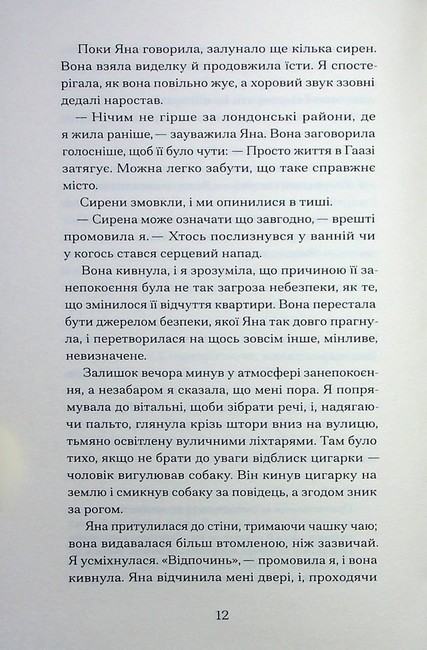 Поки Яна говорила, залунало ще кілька сирен. Вона взяла виделку й продовжила їсти. Я спостерігала, як вона повільно жує, а хоровий звук ззовні дедалі наростав.

— Нічим не гірше за лондонські райони, де я жила раніше, — зауважила Яна. Вона заговорила голосніше, щоб її було чути: — Просто життя в Гаазі затягує. Можна легко забути, що таке справжнє місто.

Сирени змовкли, і ми опинилися в тиші.

— Сирена може означати що завгодно, — врешті промовила я. — Хтось послизнувся у ванній чи у когось стався серцевий напад.

Вона кивнула, і я зрозуміла, що причиною її занепокоєння була не так загроза небезпеки, як те, що змінилося її відчуття квартири. Вона перестала бути джерелом безпеки, якої Яна так довго прагнула, і перетворилася на щось зовсім інше, мінливе, невизначене.

Залишок вечора минув у атмосфері занепокоєння, а незабаром я сказала, що мені пора. Я попрямувала до вітальні, щоби зібрати речі, і, надягаючи пальто, глянула крізь штори вниз на вулицю, тьмяно освітлену вуличними ліхтарями. Там було тихо, якщо не брати до уваги відблиск цигарки — чоловік вигулював собаку. Він кинув цигарку на землю і смикнув собаку за повідець, а згодом зник за рогом.

Яна притулилася до стіни, тримаючи чашку чаю; вона видавалася більш втомленою, ніж зазвичай. Я усміхнулася. «Відпочинь», — промовила я, і вона кивнула. Яна відчинила мені двері, і, проходячи

12